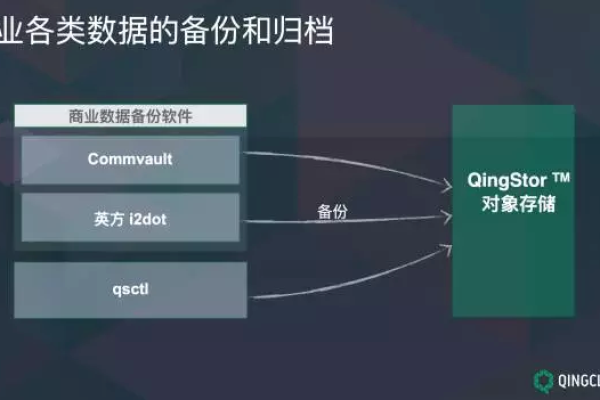 业各类数据的备份和归档

商业数据备份软件

Commvault

英方 i2dot

qsctl

备份

QingStor ™
对象存储

QINGCL